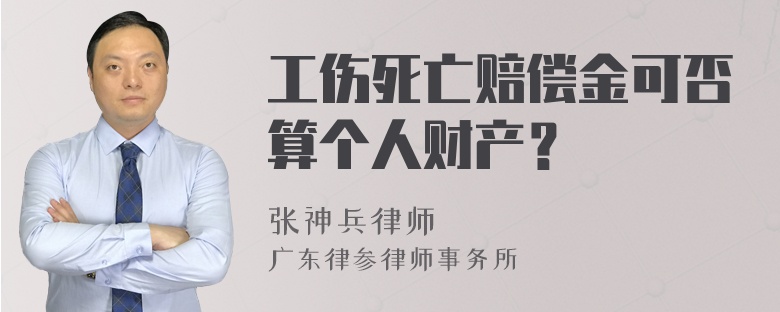 工伤死亡赔偿金可否算个人财产？

张神兵律师
广东律参律师事务所